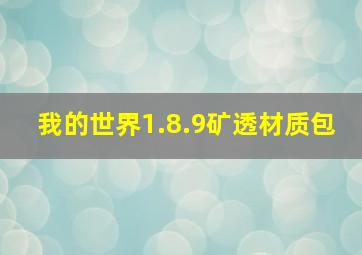 我的世界1.8.9矿透材质包